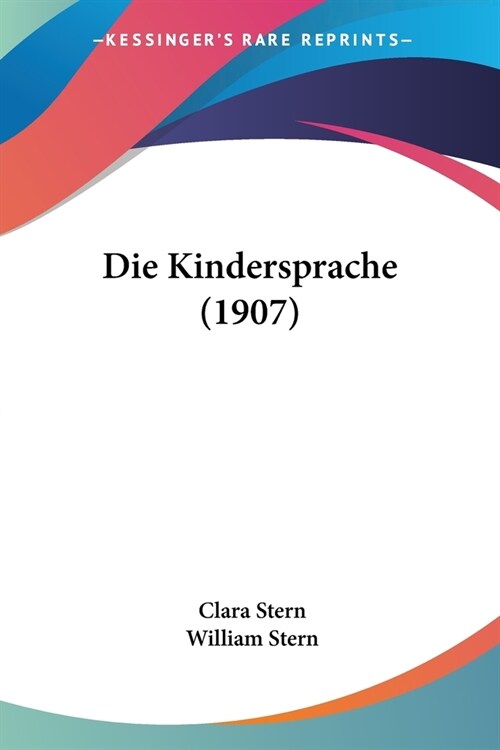 —KESSINGER'S RARE REPRINTS—

Die Kindersprache (1907)

Clara Stern
William Stern